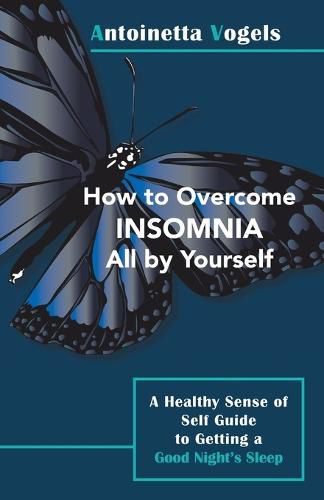 Antoinetta Vogels

How to Overcome
INSOMNIA
All by Yourself

A Healthy Sense of Self Guide to Getting a Good Night's Sleep